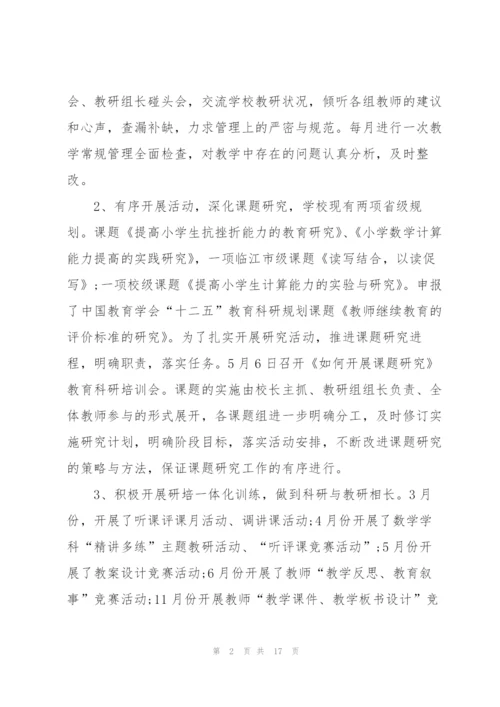 会、教研组长碰头会，交流学校教研状况，倾听各组教师的建议和心声，查漏补缺，力求管理上的严密与规范。每月进行一次教学常规管理全面检查，对教学中存在的问题认真分析，及时整改。

2、有序开展活动，深化课题研究，学校现有两项省级规划。课题《提高小学生抗挫折能力的教育研究》、《小学数学计算能力提高的实践研究》，一项临江市级课题《读写结合，以读促写》;一项校级课题《提高小学生计算能力的实验与研究》。申报了中国教育学会“十二五”教育科研规划课题《教师继续教育的评价标准的研究》。为了扎实开展研究活动，推进课题研究进程，明确职责，落实任务。5月6日召开《如何开展课题研究》教育科研培训会。课题的实施由校长主抓、教研组组长负责、全体教师参与的形式展开，各课题组进一步明确分工，及时修订实施研究计划，明确阶段目标，落实活动安排，不断改进课题研究的策略与方法，保证课题研究工作的有序进行。

3、积极开展研培一体化训练，做到科研与教研相长。3月份，开展了听课评课月活动、调讲课活动;4月份开展了数学学科“精讲多练”主题教研活动、“听评课竞赛活动”;5月份开展了教案设计竞赛活动;6月份开展了教师“教学反思、教育叙事”竞赛活动;11月份开展教师“教学课件、教学板书设计”竞

第 2 页 共 17 页